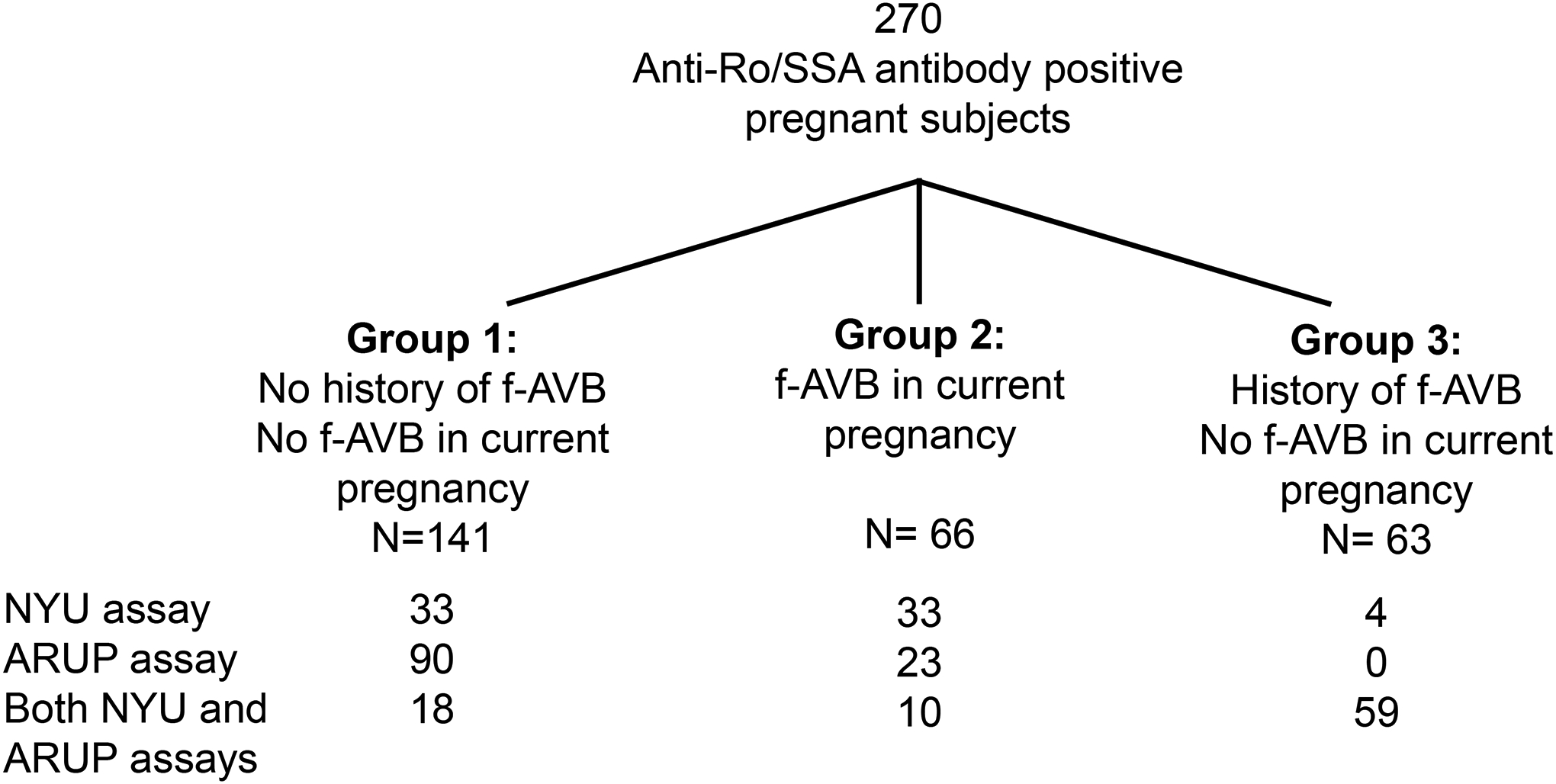 270
Anti-Ro/SSA antibody positive pregnant subjects

**Group 1:**
No history of f-AVB
No f-AVB in current pregnancy
N=141

**Group 2:**
f-AVB in current pregnancy
N= 66

**Group 3:**
History of f-AVB
No f-AVB in current pregnancy
N= 63

| | | | |
|---|---|---|---|
| NYU assay | 33 | 33 | 4 |
| ARUP assay | 90 | 23 | 0 |
| Both NYU and ARUP assays | 18 | 10 | 59 |